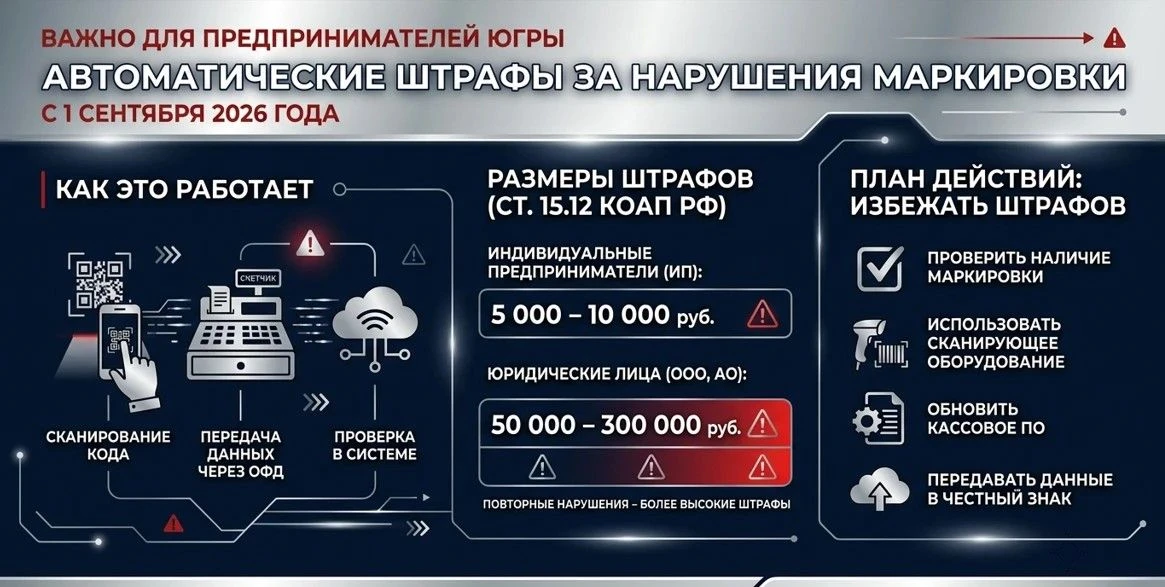 ВАЖНО ДЛЯ ПРЕДПРИНИМАТЕЛЕЙ ЮГРЫ

АВТОМАТИЧЕСКИЕ ШТРАФЫ ЗА НАРУШЕНИЯ МАРКИРОВКИ

С 1 СЕНТЯБРЯ 2026 ГОДА

КАК ЭТО РАБОТАЕТ

СЧЕТЧИК

СКАНИРОВАНИЕ КОДА

ПЕРЕДАЧА ДАННЫХ ЧЕРЕЗ ОФД

ПРОВЕРКА В СИСТЕМЕ

РАЗМЕРЫ ШТРАФОВ (СТ. 15.12 КОАП РФ)

ИНДИВИДУАЛЬНЫЕ ПРЕДПРИНИМАТЕЛИ (ИП):

5 000 – 10 000 руб.

ЮРИДИЧЕСКИЕ ЛИЦА (ООО, АО):

50 000 – 300 000 руб.

ПОВТОРНЫЕ НАРУШЕНИЯ – БОЛЕЕ ВЫСОКИЕ ШТРАФЫ

ПЛАН ДЕЙСТВИЙ: ИЗБЕЖАТЬ ШТРАФОВ

ПРОВЕРИТЬ НАЛИЧИЕ МАРКИРОВКИ

ИСПОЛЬЗОВАТЬ СКАНИРУЮЩЕЕ ОБОРУДОВАНИЕ

ОБНОВИТЬ КАССОВОЕ ПО

ПЕРЕДАВАТЬ ДАННЫЕ В ЧЕСТНЫЙ ЗНАК